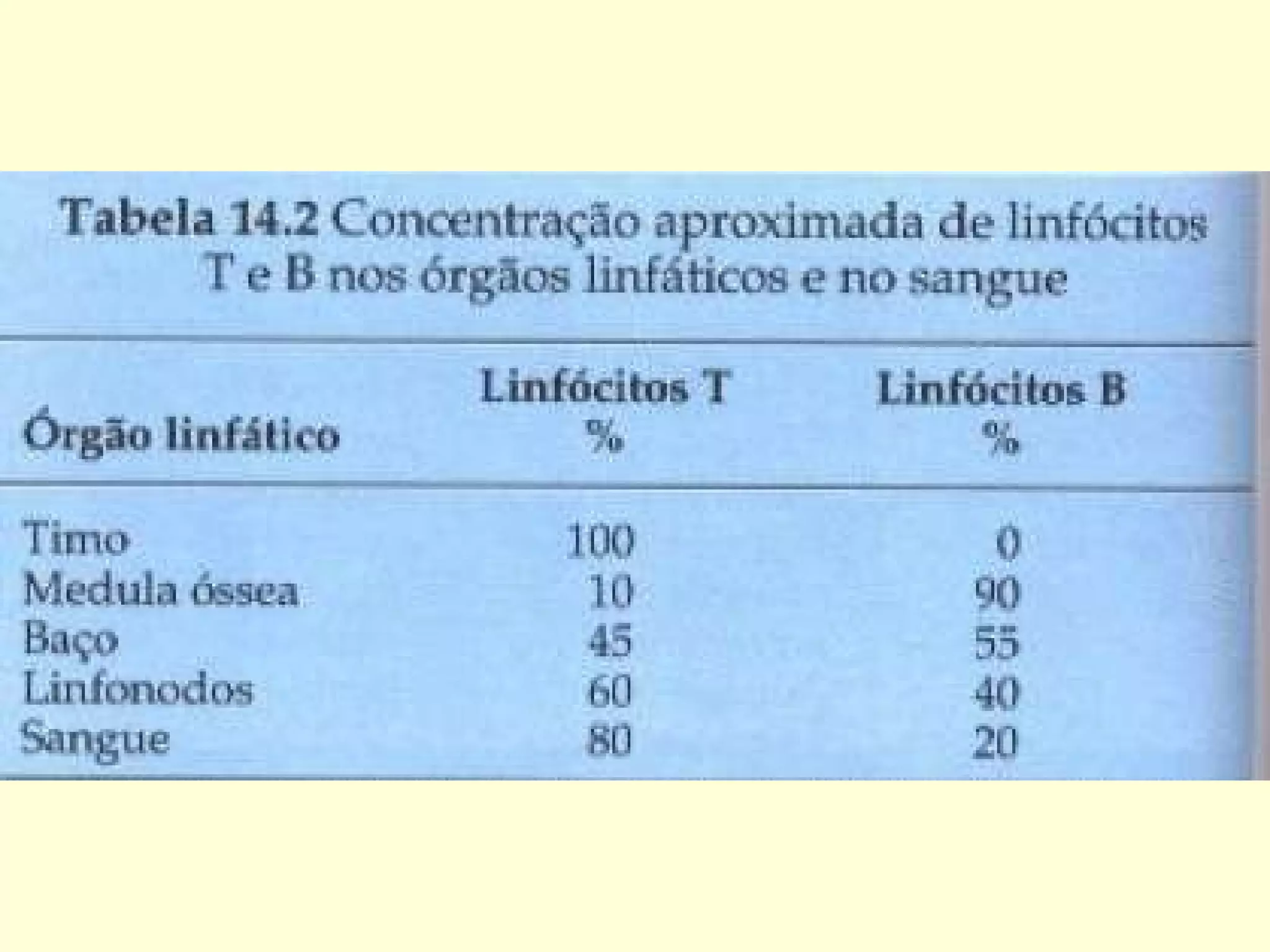 Tabela 14.2 Concentração aproximada de linfócitos T e B nos órgãos linfáticos e no sangue

| Órgão linfático | Linfócitos T % | Linfócitos B % |
|---|---|---|
| Timo | 100 | 0 |
| Medula óssea | 10 | 90 |
| Baço | 45 | 55 |
| Linfonodos | 60 | 40 |
| Sangue | 80 | 20 |